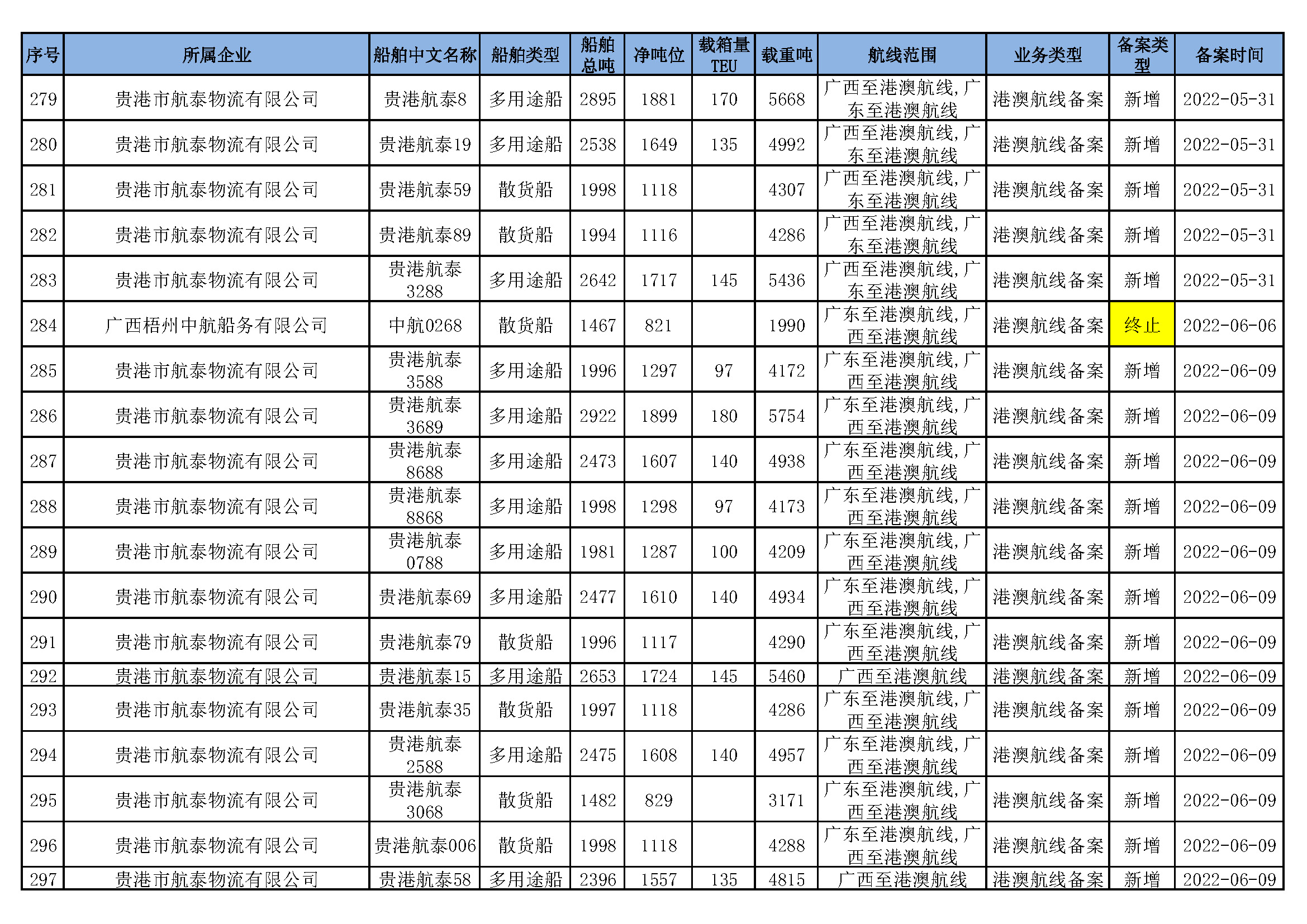 | 序号 | 所属企业 | 船舶中文名称 | 船舶类型 | 船舶总吨 | 净吨位 | 载箱量TEU | 载重吨 | 航线范围 | 业务类型 | 备案类型 | 备案时间 |
|---|---|---|---|---|---|---|---|---|---|---|---|
| 279 | 贵港市航泰物流有限公司 | 贵港航泰8 | 多用途船 | 2895 | 1881 | 170 | 5668 | 广西至港澳航线，广东至港澳航线 | 港澳航线备案 | 新增 | 2022-05-31 |
| 280 | 贵港市航泰物流有限公司 | 贵港航泰19 | 多用途船 | 2538 | 1649 | 135 | 4992 | 广西至港澳航线，广东至港澳航线 | 港澳航线备案 | 新增 | 2022-05-31 |
| 281 | 贵港市航泰物流有限公司 | 贵港航泰59 | 散货船 | 1998 | 1118 |  | 4307 | 广西至港澳航线，广东至港澳航线 | 港澳航线备案 | 新增 | 2022-05-31 |
| 282 | 贵港市航泰物流有限公司 | 贵港航泰89 | 散货船 | 1994 | 1116 |  | 4286 | 广西至港澳航线，广东至港澳航线 | 港澳航线备案 | 新增 | 2022-05-31 |
| 283 | 贵港市航泰物流有限公司 | 贵港航泰3288 | 多用途船 | 2642 | 1717 | 145 | 5436 | 广西至港澳航线，广东至港澳航线 | 港澳航线备案 | 新增 | 2022-05-31 |
| 284 | 广西梧州中航船务有限公司 | 中航0268 | 散货船 | 1467 | 821 |  | 1990 | 广东至港澳航线，广西至港澳航线 | 港澳航线备案 | 终止 | 2022-06-06 |
| 285 | 贵港市航泰物流有限公司 | 贵港航泰3588 | 多用途船 | 1996 | 1297 | 97 | 4172 | 广东至港澳航线，广西至港澳航线 | 港澳航线备案 | 新增 | 2022-06-09 |
| 286 | 贵港市航泰物流有限公司 | 贵港航泰3689 | 多用途船 | 2922 | 1899 | 180 | 5754 | 广东至港澳航线，广西至港澳航线 | 港澳航线备案 | 新增 | 2022-06-09 |
| 287 | 贵港市航泰物流有限公司 | 贵港航泰8688 | 多用途船 | 2473 | 1607 | 140 | 4938 | 广东至港澳航线，广西至港澳航线 | 港澳航线备案 | 新增 | 2022-06-09 |
| 288 | 贵港市航泰物流有限公司 | 贵港航泰8868 | 多用途船 | 1998 | 1298 | 97 | 4173 | 广东至港澳航线，广西至港澳航线 | 港澳航线备案 | 新增 | 2022-06-09 |
| 289 | 贵港市航泰物流有限公司 | 贵港航泰0788 | 多用途船 | 1981 | 1287 | 100 | 4209 | 广东至港澳航线，广西至港澳航线 | 港澳航线备案 | 新增 | 2022-06-09 |
| 290 | 贵港市航泰物流有限公司 | 贵港航泰69 | 多用途船 | 2477 | 1610 | 140 | 4934 | 广东至港澳航线，广西至港澳航线 | 港澳航线备案 | 新增 | 2022-06-09 |
| 291 | 贵港市航泰物流有限公司 | 贵港航泰79 | 散货船 | 1996 | 1117 |  | 4290 | 广东至港澳航线，广西至港澳航线 | 港澳航线备案 | 新增 | 2022-06-09 |
| 292 | 贵港市航泰物流有限公司 | 贵港航泰15 | 多用途船 | 2653 | 1724 | 145 | 5460 | 广西至港澳航线 | 港澳航线备案 | 新增 | 2022-06-09 |
| 293 | 贵港市航泰物流有限公司 | 贵港航泰35 | 散货船 | 1997 | 1118 |  | 4286 | 广东至港澳航线，广西至港澳航线 | 港澳航线备案 | 新增 | 2022-06-09 |
| 294 | 贵港市航泰物流有限公司 | 贵港航泰2588 | 多用途船 | 2475 | 1608 | 140 | 4957 | 广东至港澳航线，广西至港澳航线 | 港澳航线备案 | 新增 | 2022-06-09 |
| 295 | 贵港市航泰物流有限公司 | 贵港航泰3068 | 散货船 | 1482 | 829 |  | 3171 | 广东至港澳航线，广西至港澳航线 | 港澳航线备案 | 新增 | 2022-06-09 |
| 296 | 贵港市航泰物流有限公司 | 贵港航泰006 | 散货船 | 1998 | 1118 |  | 4288 | 广东至港澳航线，广西至港澳航线 | 港澳航线备案 | 新增 | 2022-06-09 |
| 297 | 贵港市航泰物流有限公司 | 贵港航泰58 | 多用途船 | 2396 | 1557 | 135 | 4815 | 广西至港澳航线 | 港澳航线备案 | 新增 | 2022-06-09 |